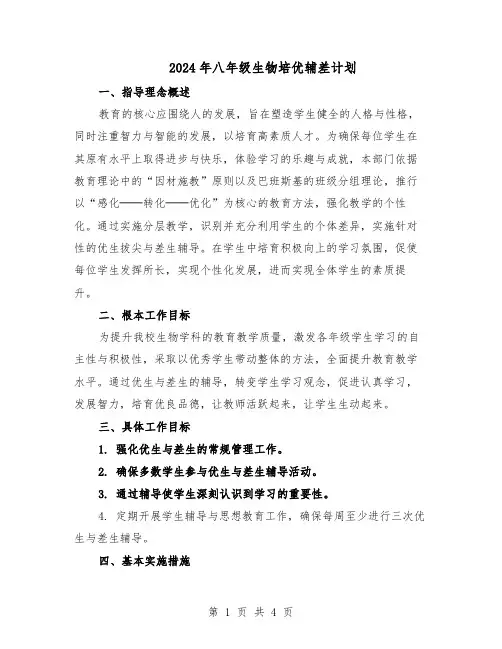 2024年八年级生物培优辅差计划

一、指导理念概述

教育的核心应围绕人的发展，旨在塑造学生健全的人格与性格，同时注重智力与智能的发展，以培育高素质人才。为确保每位学生在其原有水平上取得进步与快乐，体验学习的乐趣与成就，本部门依据教育理论中的“因材施教”原则以及巴班斯基的班级分组理论，推行以“感化——转化——优化”为核心的教育方法，强化教学的个性化。通过实施分层教学，识别并充分利用学生的个体差异，实施针对性的优生拔尖与差生辅导。在学生中培育积极向上的学习氛围，促使每位学生发挥所长，实现个性化发展，进而实现全体学生的素质提升。

二、根本工作目标

为提升我校生物学科的教育教学质量，激发各年级学生学习的自主性与积极性，采取以优秀学生带动整体的方法，全面提升教育教学水平。通过优生与差生的辅导，转变学生学习观念，促进认真学习，发展智力，培育优良品德，让教师活跃起来，让学生生动起来。

三、具体工作目标

1. 强化优生与差生的常规管理工作。

2. 确保多数学生参与优生与差生辅导活动。

3. 通过辅导使学生深刻认识到学习的重要性。

4. 定期开展学生辅导与思想教育工作，确保每周至少进行三次优生与差生辅导。

四、基本实施措施

第 1 页 共 4 页